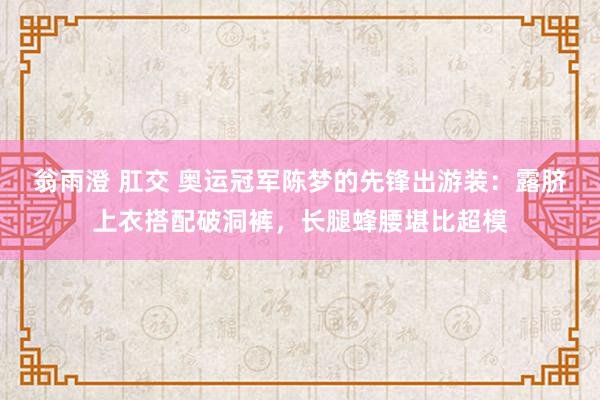 翁雨澄 肛交 奥运冠军陈梦的先锋出游装：露脐上衣搭配破洞裤，长腿蜂腰堪比超模